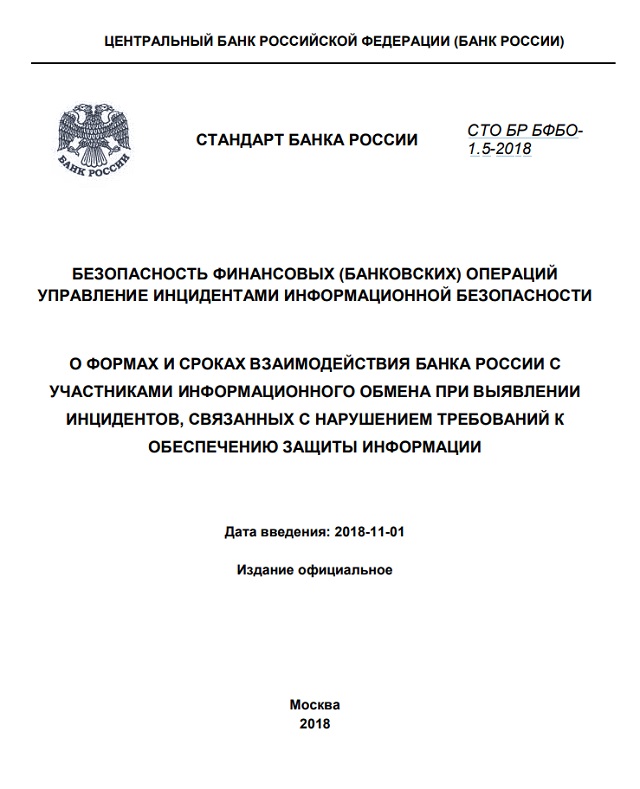 ЦЕНТРАЛЬНЫЙ БАНК РОССИЙСКОЙ ФЕДЕРАЦИИ (БАНК РОССИИ)

БАНК РОССИИ

СТАНДАРТ БАНКА РОССИИ

СТО БР БФБО-1.5-2018

БЕЗОПАСНОСТЬ ФИНАНСОВЫХ (БАНКОВСКИХ) ОПЕРАЦИЙ
УПРАВЛЕНИЕ ИНЦИДЕНТАМИ ИНФОРМАЦИОННОЙ БЕЗОПАСНОСТИ

О ФОРМАХ И СРОКАХ ВЗАИМОДЕЙСТВИЯ БАНКА РОССИИ С УЧАСТНИКАМИ ИНФОРМАЦИОННОГО ОБМЕНА ПРИ ВЫЯВЛЕНИИ ИНЦИДЕНТОВ, СВЯЗАННЫХ С НАРУШЕНИЕМ ТРЕБОВАНИЙ К ОБЕСПЕЧЕНИЮ ЗАЩИТЫ ИНФОРМАЦИИ

Дата введения: 2018-11-01

Издание официальное

Москва
2018